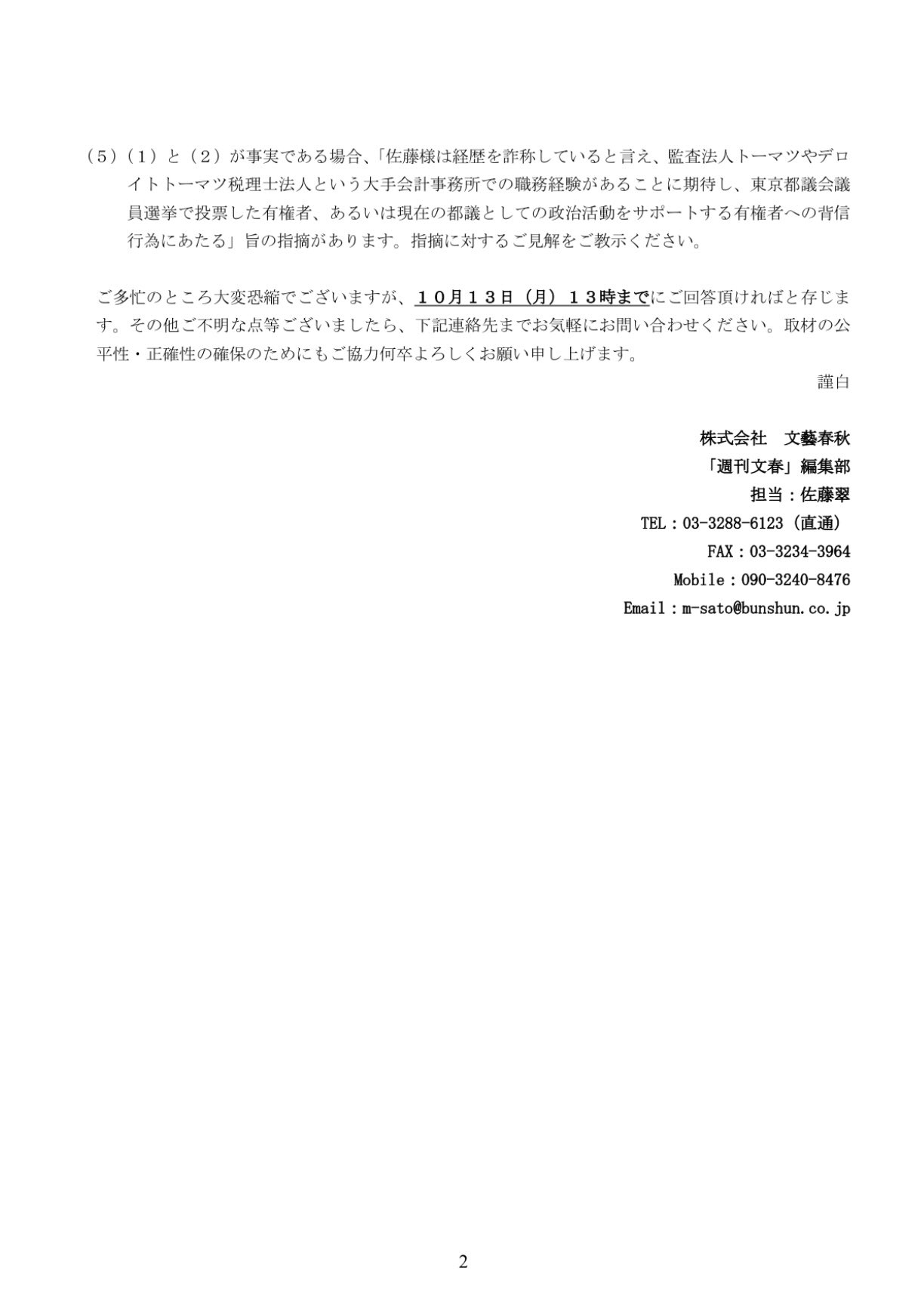 （5）（1）と（2）が事実である場合、「佐藤様は経歴を詐称していると言え、監査法人トーマツやデロイトトーマツ税理士法人という大手会計事務所での職務経験があることに期待し、東京都議会議員選挙で投票した有権者、あるいは現在の都議としての政治活動をサポートする有権者への背信行為にあたる」旨の指摘があります。指摘に対するご見解をご教示ください。

ご多忙のところ大変恐縮でございますが、１０月１３日（月）１３時までにご回答頂ければと存じます。その他ご不明な点等ございましたら、下記連絡先までお気軽にお問い合わせください。取材の公平性・正確性の確保のためにもご協力何卒よろしくお願い申し上げます。

謹白

株式会社　文藝春秋
「週刊文春」編集部
担当：佐藤翠
TEL：03-3288-6123（直通）
FAX：03-3234-3964
Mobile：090-3240-8476
Email：m-sato@bunshun.co.jp

2